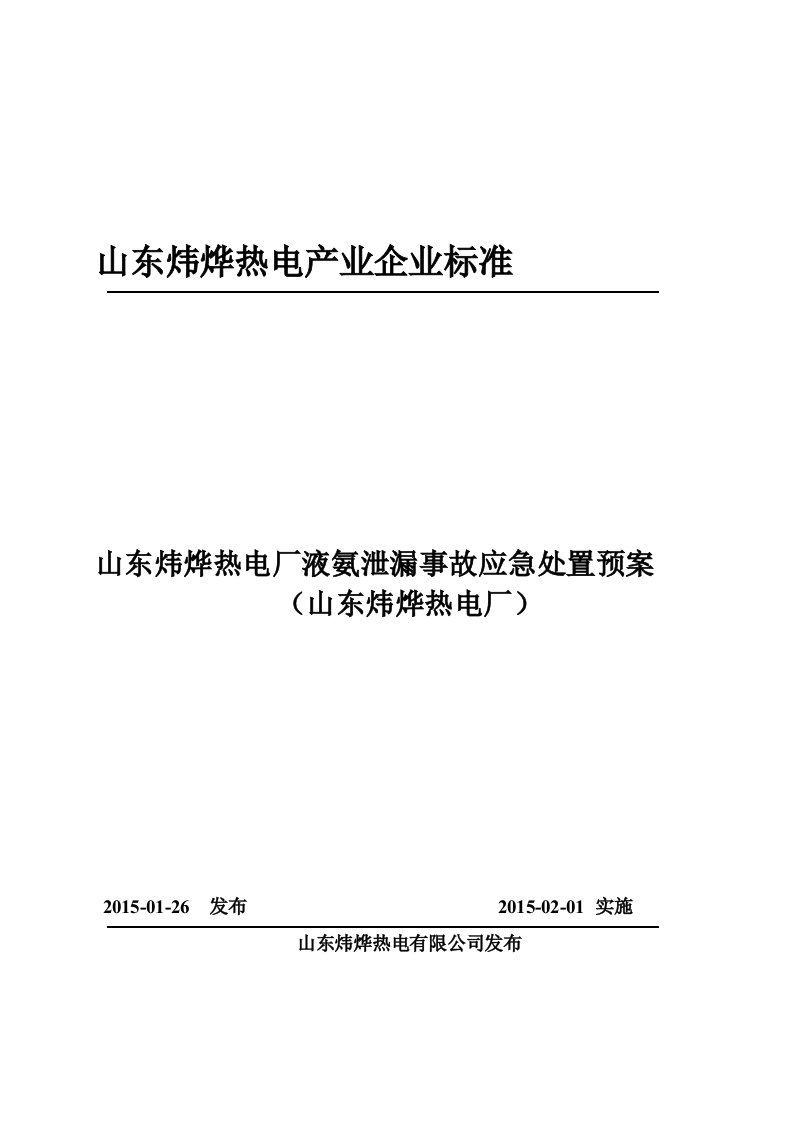 山东炜烨热电产业企业标准

山东炜烨热电厂液氨泄漏事故应急处置预案
（山东炜烨热电厂）

2015-01-26 发布 2015-02-01 实施

山东炜烨热电有限公司发布